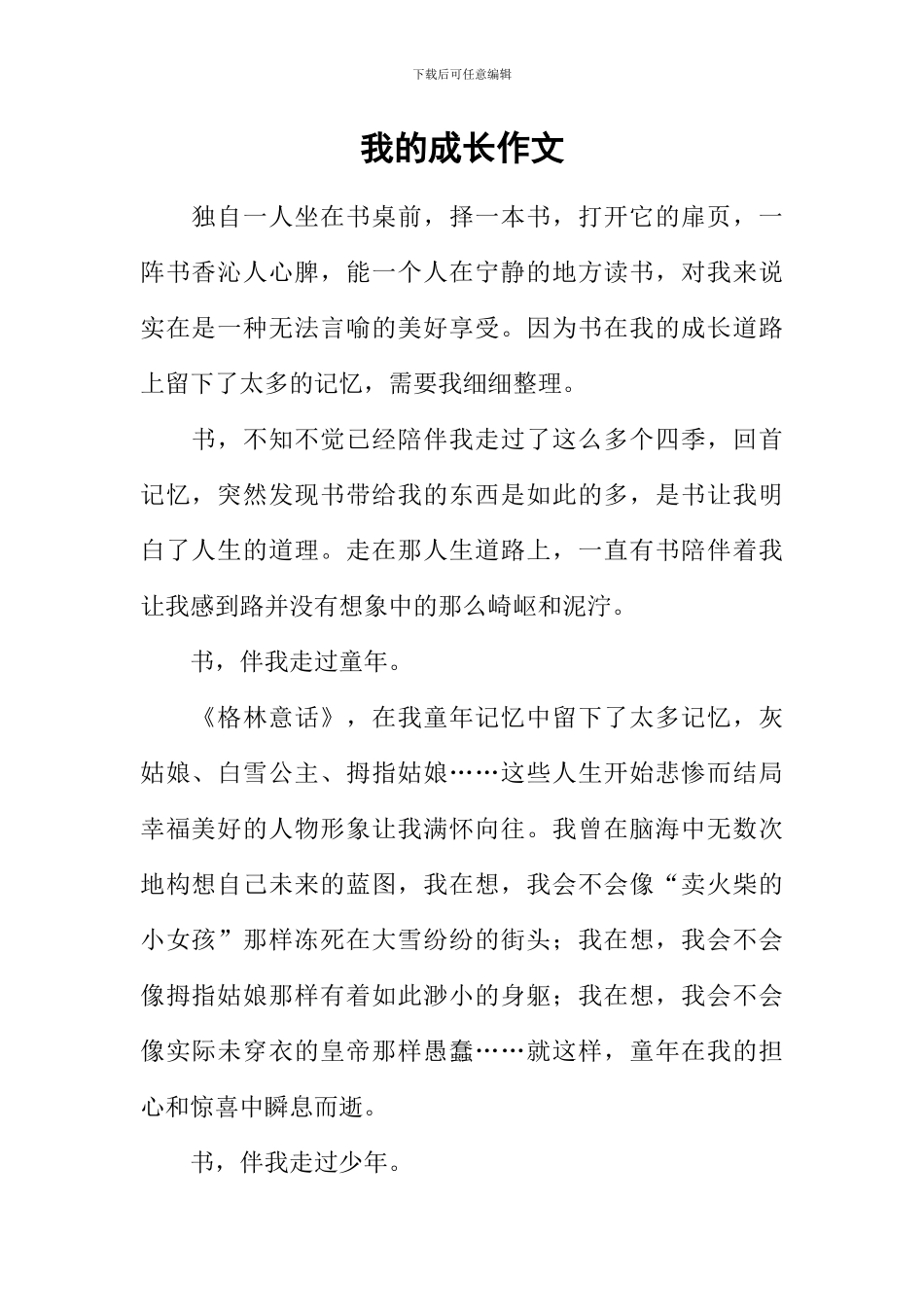 下载后可任意编辑

我的成长作文

独自一人坐在书桌前，择一本书，打开它的扉页，一阵书香沁人心脾，能一个人在宁静的地方读书，对我来说实在是一种无法言喻的美好享受。因为书在我的成长道路上留下了太多的记忆，需要我细细整理。

书，不知不觉已经陪伴我走过了这么多个四季，回首记忆，突然发现书带给我的东西是如此的多，是书让我明白了人生的道理。走在那人生道路上，一直有书陪伴着我让我感到路并没有想象中的那么崎岖和泥泞。

书，伴我走过童年。

《格林意话》，在我童年记忆中留下了太多记忆，灰姑娘、白雪公主、拇指姑娘……这些人生开始悲惨而结局幸福美好的人物形象让我满怀向往。我曾在脑海中无数次地构想自己未来的蓝图，我在想，我会不会像“卖火柴的小女孩”那样冻死在大雪纷纷的街头；我在想，我会不会像拇指姑娘那样有着如此渺小的身躯；我在想，我会不会像实际未穿衣的皇帝那样愚蠢……就这样，童年在我的担心和惊喜中瞬息而逝。

书，伴我走过少年。